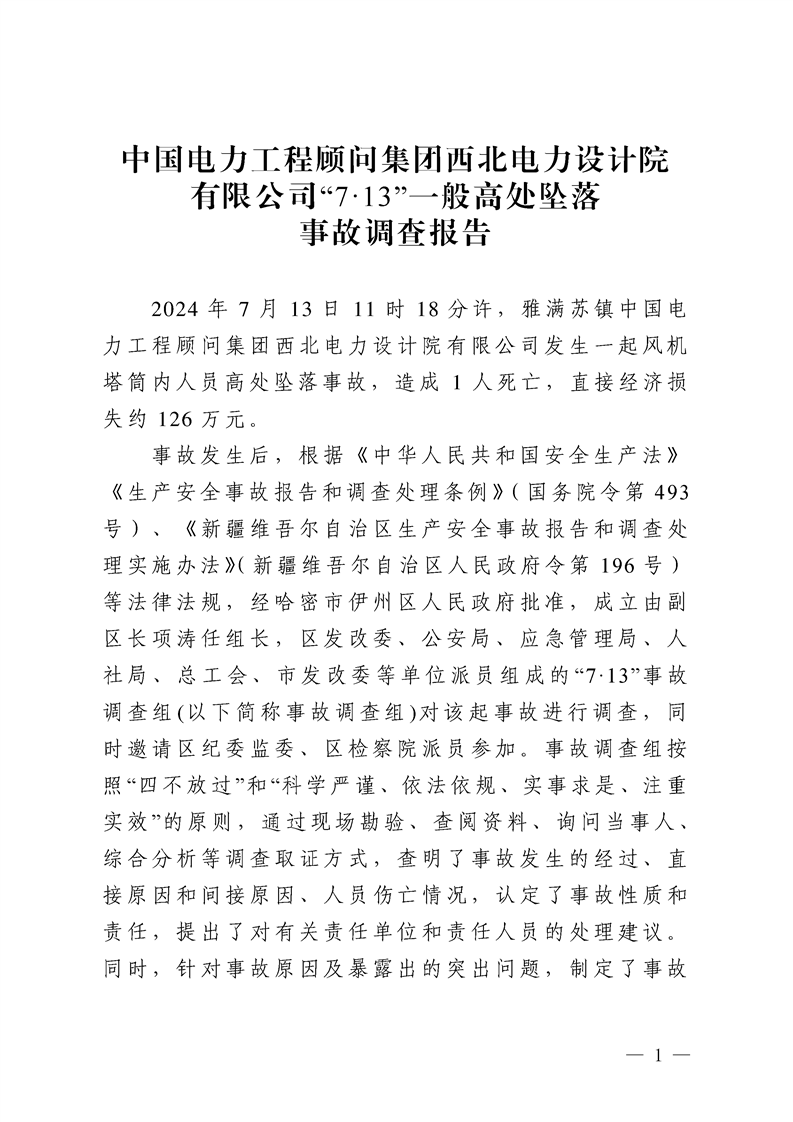 中国电力工程顾问集团西北电力设计院有限公司“7·13”一般高处坠落事故调查报告

2024 年 7 月 13 日 11 时 18 分许，雅满苏镇中国电力工程顾问集团西北电力设计院有限公司发生一起风机塔筒内人员高处坠落事故，造成 1 人死亡，直接经济损失约 126 万元。

事故发生后，根据《中华人民共和国安全生产法》《生产安全事故报告和调查处理条例》(国务院令第 493 号)、《新疆维吾尔自治区生产安全事故报告和调查处理实施办法》(新疆维吾尔自治区人民政府令第 196 号)等法律法规，经哈密市伊州区人民政府批准，成立由副区长项涛任组长，区发改委、公安局、应急管理局、人社局、总工会、市发改委等单位派员组成的“7·13”事故调查组(以下简称事故调查组)对该起事故进行调查，同时邀请区纪委监委、区检察院派员参加。事故调查组按照“四不放过”和“科学严谨、依法依规、实事求是、注重实效”的原则，通过现场勘验、查阅资料、询问当事人、综合分析等调查取证方式，查明了事故发生的经过、直接原因和间接原因、人员伤亡情况，认定了事故性质和责任，提出了对有关责任单位和责任人员的处理建议。同时，针对事故原因及暴露出的突出问题，制定了事故

— 1 —